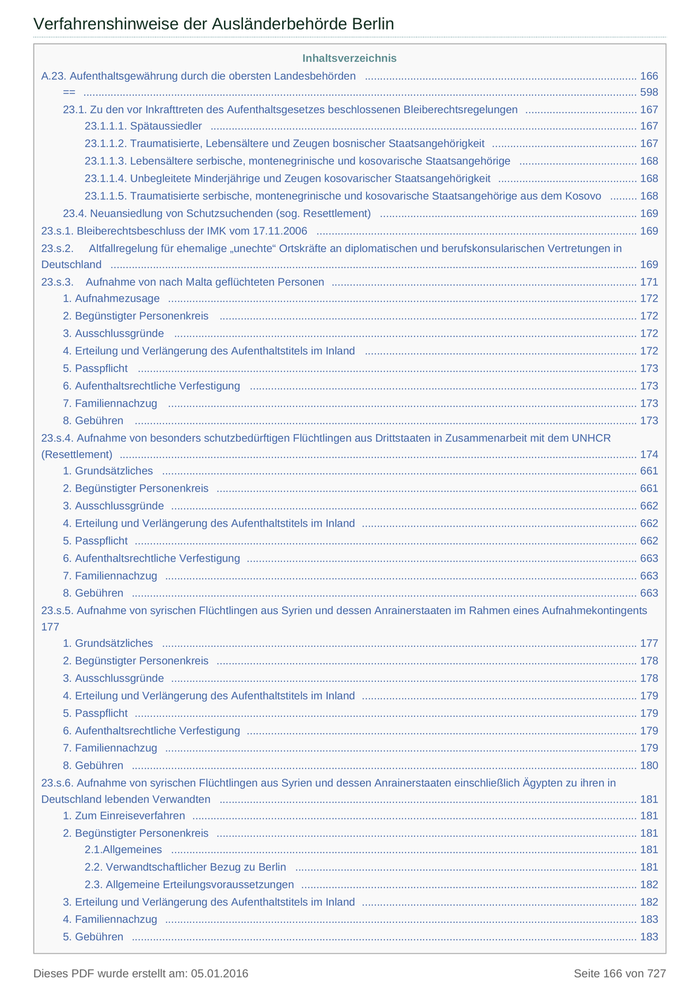 Verfahrenshinweise der Ausländerbehörde Berlin

Inhaltsverzeichnis

A.23. Aufenthaltsgewährung durch die obersten Landesbehörden ........ 166
== ........ 598
23.1. Zu den vor Inkrafttreten des Aufenthaltsgesetzes beschlossenen Bleiberechtsregelungen ........ 167
23.1.1.1. Spätaussiedler ........ 167
23.1.1.2. Traumatisierte, Lebensältere und Zeugen bosnischer Staatsangehörigkeit ........ 167
23.1.1.3. Lebensältere serbische, montenegrinische und kosovarische Staatsangehörige ........ 168
23.1.1.4. Unbegleitete Minderjährige und Zeugen kosovarischer Staatsangehörigkeit ........ 168
23.1.1.5. Traumatisierte serbische, montenegrinische und kosovarische Staatsangehörige aus dem Kosovo ........ 168
23.4. Neuansiedlung von Schutzsuchenden (sog. Resettlement) ........ 169
23.s.1. Bleiberechtsbeschluss der IMK vom 17.11.2006 ........ 169
23.s.2. Altfallregelung für ehemalige „unechte“ Ortskräfte an diplomatischen und berufskonsularischen Vertretungen in Deutschland ........ 169
23.s.3. Aufnahme von nach Malta geflüchteten Personen ........ 171
1. Aufnahmezusage ........ 172
2. Begünstigter Personenkreis ........ 172
3. Ausschlussgründe ........ 172
4. Erteilung und Verlängerung des Aufenthaltstitels im Inland ........ 172
5. Passpflicht ........ 173
6. Aufenthaltsrechtliche Verfestigung ........ 173
7. Familiennachzug ........ 173
8. Gebühren ........ 173
23.s.4. Aufnahme von besonders schutzbedürftigen Flüchtlingen aus Drittstaaten in Zusammenarbeit mit dem UNHCR (Resettlement) ........ 174
1. Grundsätzliches ........ 661
2. Begünstigter Personenkreis ........ 661
3. Ausschlussgründe ........ 662
4. Erteilung und Verlängerung des Aufenthaltstitels im Inland ........ 662
5. Passpflicht ........ 662
6. Aufenthaltsrechtliche Verfestigung ........ 663
7. Familiennachzug ........ 663
8. Gebühren ........ 663
23.s.5. Aufnahme von syrischen Flüchtlingen aus Syrien und dessen Anrainerstaaten im Rahmen eines Aufnahmekontingents 177
1. Grundsätzliches ........ 177
2. Begünstigter Personenkreis ........ 178
3. Ausschlussgründe ........ 178
4. Erteilung und Verlängerung des Aufenthaltstitels im Inland ........ 179
5. Passpflicht ........ 179
6. Aufenthaltsrechtliche Verfestigung ........ 179
7. Familiennachzug ........ 179
8. Gebühren ........ 180
23.s.6. Aufnahme von syrischen Flüchtlingen aus Syrien und dessen Anrainerstaaten einschließlich Ägypten zu ihren in Deutschland lebenden Verwandten ........ 181
1. Zum Einreiseverfahren ........ 181
2. Begünstigter Personenkreis ........ 181
2.1.Allgemeines ........ 181
2.2. Verwandtschaftlicher Bezug zu Berlin ........ 181
2.3. Allgemeine Erteilungsvoraussetzungen ........ 182
3. Erteilung und Verlängerung des Aufenthaltstitels im Inland ........ 182
4. Familiennachzug ........ 183
5. Gebühren ........ 183

Dieses PDF wurde erstellt am: 05.01.2016 Seite 166 von 727